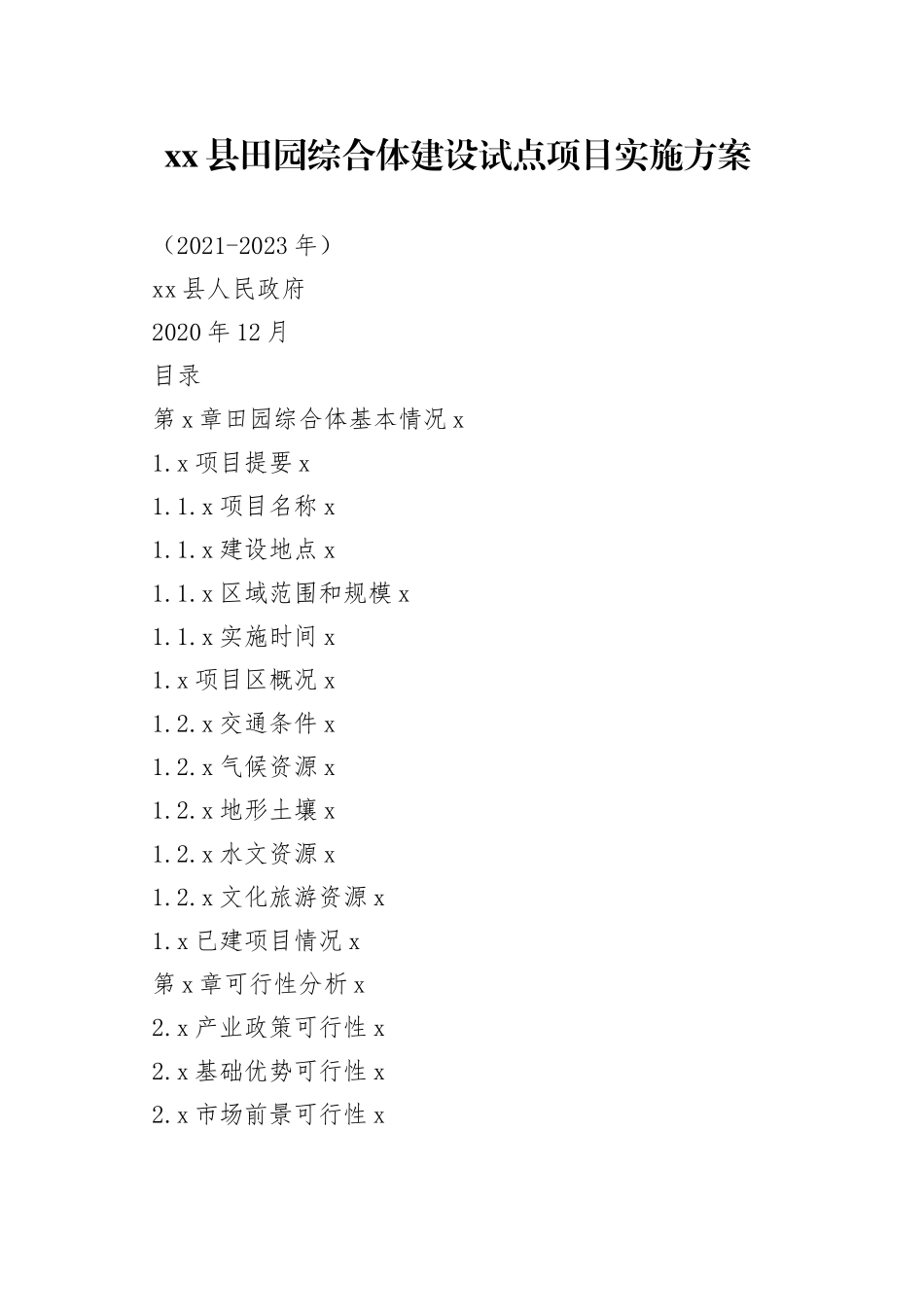 xx 县田园综合体建设试点项目实施方案

（2021-2023 年）

xx 县人民政府

2020 年 12 月

目录

第 x 章田园综合体基本情况 x

1.x 项目提要 x

1.1.x 项目名称 x

1.1.x 建设地点 x

1.1.x 区域范围和规模 x

1.1.x 实施时间 x

1.x 项目区概况 x

1.2.x 交通条件 x

1.2.x 气候资源 x

1.2.x 地形土壤 x

1.2.x 水文资源 x

1.2.x 文化旅游资源 x

1.x 已建项目情况 x

第 x 章可行性分析 x

2.x 产业政策可行性 x

2.x 基础优势可行性 x

2.x 市场前景可行性 x